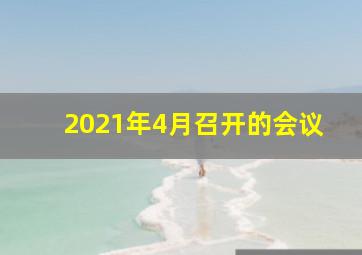 2021年4月召开的会议